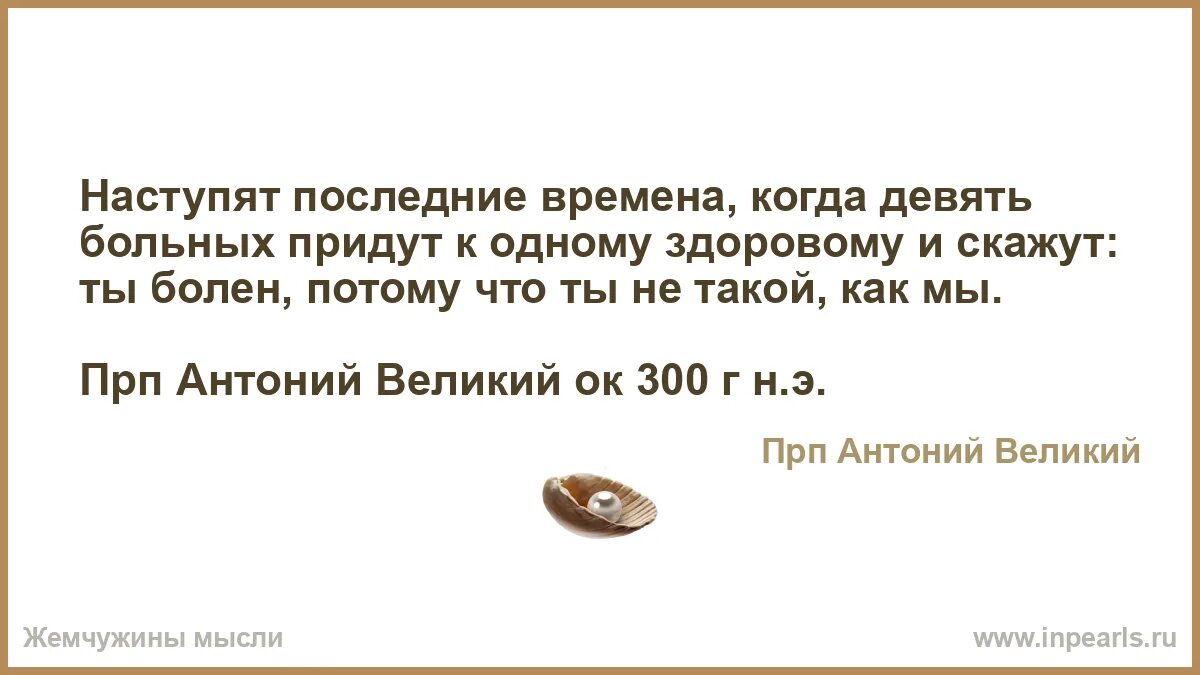 Наступят последние времена, когда девять больных придут к одному здоровому и скажут: ты болен, потому что ты не такой, как мы.

Прп Антоний Великий ок 300 г н.э.

Прп Антоний Великий

Жемчужины мысли

www.inpearls.ru